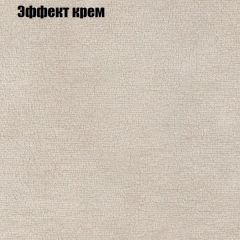 Эффект крем